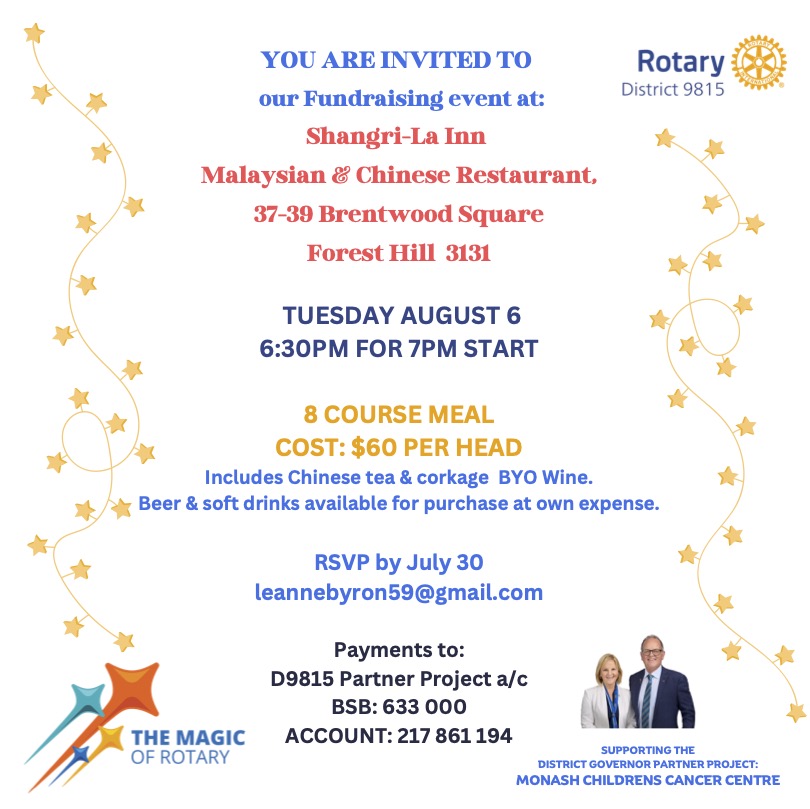 Rotary
District 9815

YOU ARE INVITED TO
our Fundraising event at:
Shangri-La Inn
Malaysian & Chinese Restaurant,
37-39 Brentwood Square
Forest Hill 3131

TUESDAY AUGUST 6
6:30PM FOR 7PM START

8 COURSE MEAL
COST: $60 PER HEAD
Includes Chinese tea & corkage BYO Wine.
Beer & soft drinks available for purchase at own expense.

RSVP by July 30
leannebyron59@gmail.com

Payments to:
D9815 Partner Project a/c
BSB: 633 000
ACCOUNT: 217 861 194

THE MAGIC OF ROTARY

SUPPORTING THE
DISTRICT GOVERNOR PARTNER PROJECT:
MONASH CHILDRENS CANCER CENTRE